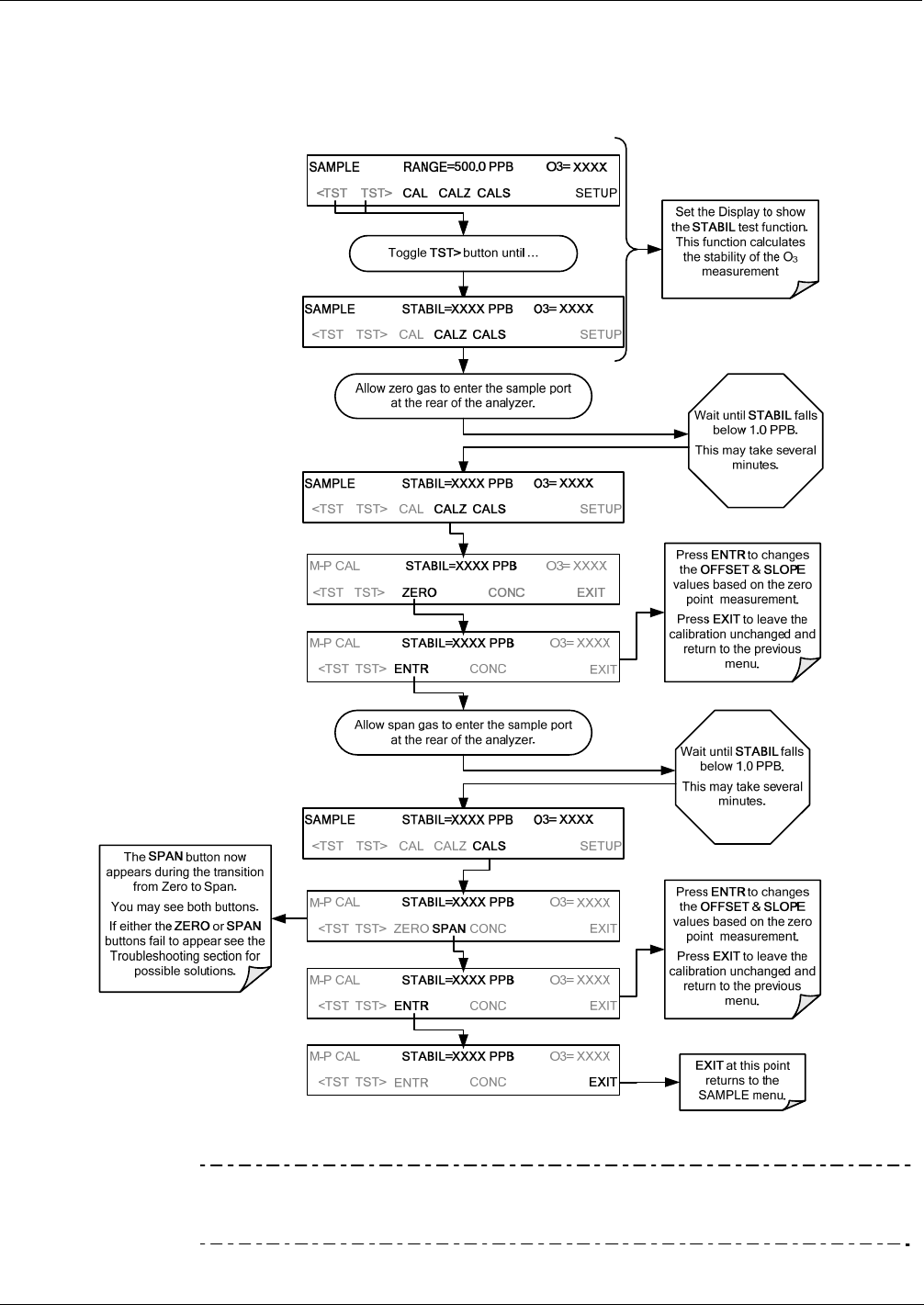 SAMPLE RANGE=500.0 PPB O3= XXXX
<TST TST> CAL CALZ CALS SETUP

Toggle TST> button until ...

Set the Display to show the STABIL test function. This function calculates the stability of the $O_3$ measurement

SAMPLE STABIL=XXXX PPB O3= XXXX
<TST TST> CAL CALZ CALS SETUP

Allow zero gas to enter the sample port at the rear of the analyzer.

Wait until STABIL falls below 1.0 PPB.
This may take several minutes.

SAMPLE STABIL=XXXX PPB O3= XXXX
<TST TST> CAL CALZ CALS SETUP

M-P CAL STABIL=XXXX PPB O3= XXXX
<TST TST> ZERO CONC EXIT

Press ENTR to changes the OFFSET & SLOPE values based on the zero point measurement.
Press EXIT to leave the calibration unchanged and return to the previous menu.

M-P CAL STABIL=XXXX PPB O3= XXXX
<TST TST> ENTR CONC EXIT

Allow span gas to enter the sample port at the rear of the analyzer.

Wait until STABIL falls below 1.0 PPB.
This may take several minutes.

SAMPLE STABIL=XXXX PPB O3= XXXX
<TST TST> CAL CALZ CALS SETUP

The SPAN button now appears during the transition from Zero to Span.
You may see both buttons.
If either the ZERO or SPAN buttons fail to appear see the Troubleshooting section for possible solutions.

M-P CAL STABIL=XXXX PPB O3= XXXX
<TST TST> ZERO SPAN CONC EXIT

Press ENTR to changes the OFFSET & SLOPE values based on the zero point measurement.
Press EXIT to leave the calibration unchanged and return to the previous menu.

M-P CAL STABIL=XXXX PPB O3= XXXX
<TST TST> ENTR CONC EXIT

M-P CAL STABIL=XXXX PPB O3= XXXX
<TST TST> ENTR CONC EXIT

EXIT at this point returns to the SAMPLE menu.